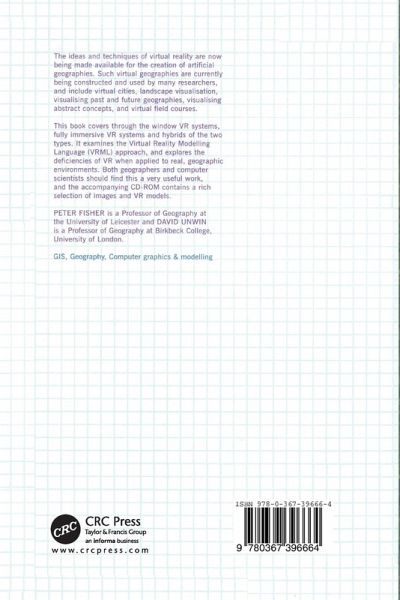 The ideas and techniques of virtual reality are now being made available for the creation of artificial geographies. Such virtual geographies are currently being constructed and used by many researchers, and include virtual cities, landscape visualisation, visualising past and future geographies, visualising abstract concepts, and virtual field courses.

This book covers through the window VR systems, fully immersive VR systems and hybrids of the two types. It examines the Virtual Reality Modelling Language (VRML) approach, and explores the deficiencies of VR when applied to real, geographic environments. Both geographers and computer scientists should find this a very useful work, and the accompanying CD-ROM contains a rich selection of images and VR models.

PETER FISHER is a Professor of Geography at the University of Leicester and DAVID UNWIN is a Professor of Geography at Birkbeck College, University of London.

GIS, Geography, Computer graphics & modelling

CRC

CRC Press
Taylor & Francis Group
an informa business
www.crcpress.com

ISBN 978-0-367-39666-4

9 780367 396664